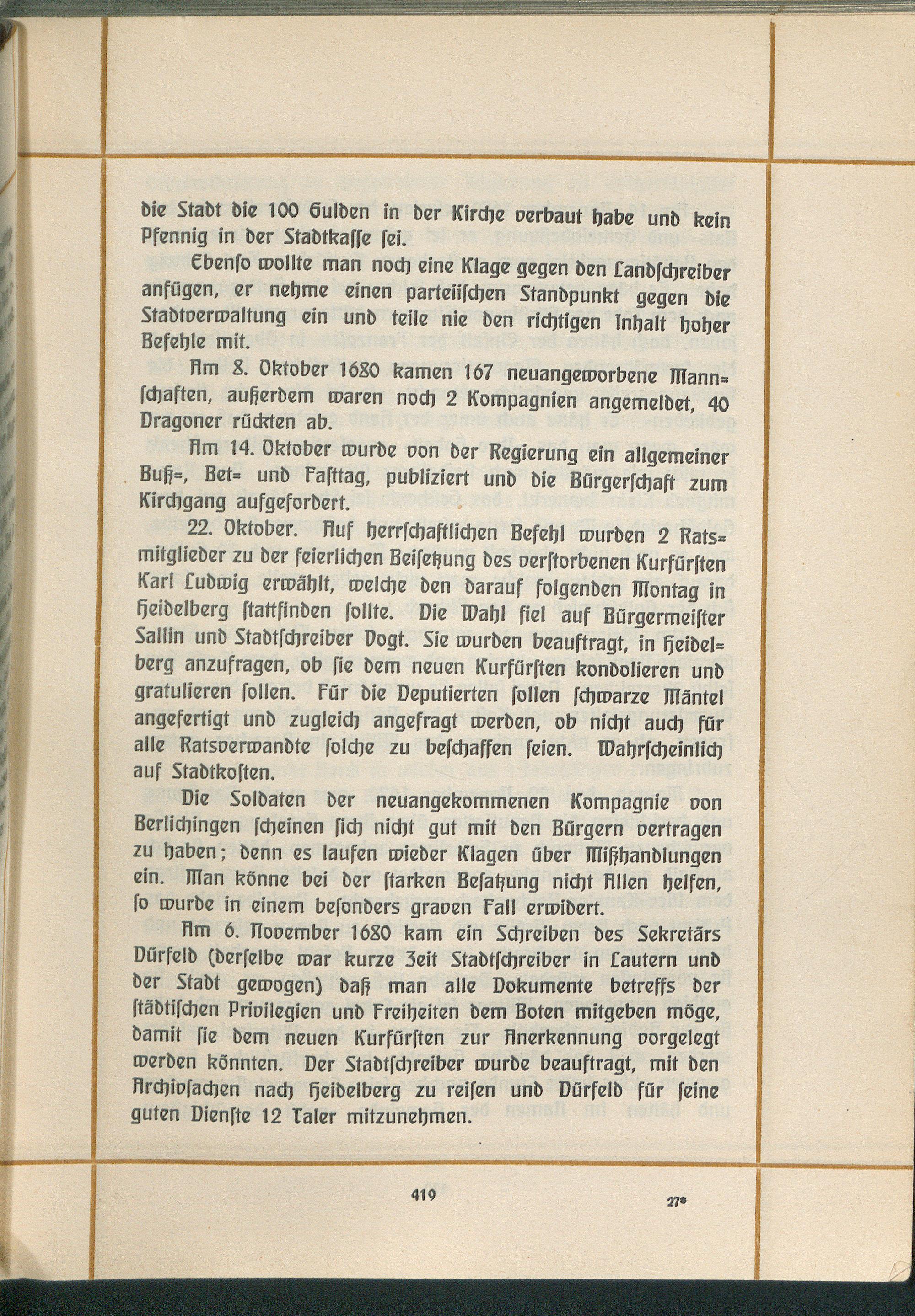 die Stadt die 100 Gulden in der Kirche verbaut habe und kein Pfennig in der Stadtkasse sei.

Ebenso wollte man noch eine Klage gegen den Landschreiber anfügen, er nehme einen parteiischen Standpunkt gegen die Stadtverwaltung ein und teile nie den richtigen Inhalt hoher Befehle mit.

Am 8. Oktober 1680 kamen 167 neuangeworbene Mannschaften, außerdem waren noch 2 Kompagnien angemeldet, 40 Dragoner rückten ab.

Am 14. Oktober wurde von der Regierung ein allgemeiner Buß=, Bet= und Fasttag, publiziert und die Bürgerschaft zum Kirchgang aufgefordert.

22. Oktober. Auf herrschaftlichen Befehl wurden 2 Ratsmitglieder zu der feierlichen Beisetzung des verstorbenen Kurfürsten Karl Ludwig erwählt, welche den darauf folgenden Montag in Heidelberg stattfinden sollte. Die Wahl fiel auf Bürgermeister Sallin und Stadtschreiber Vogt. Sie wurden beauftragt, in Heidelberg anzufragen, ob sie dem neuen Kurfürsten kondolieren und gratulieren sollen. Für die Deputierten sollen schwarze Mäntel angefertigt und zugleich angefragt werden, ob nicht auch für alle Ratsverwandte solche zu beschaffen seien. Wahrscheinlich auf Stadtkosten.

Die Soldaten der neuangekommenen Kompagnie von Berlichingen scheinen sich nicht gut mit den Bürgern vertragen zu haben; denn es laufen wieder Klagen über Mißhandlungen ein. Man könne bei der starken Besatzung nicht Allen helfen, so wurde in einem besonders graven Fall erwidert.

Am 6. November 1680 kam ein Schreiben des Sekretärs Dürfeld (derselbe war kurze Zeit Stadtschreiber in Lautern und der Stadt gewogen) daß man alle Dokumente betreffs der städtischen Privilegien und Freiheiten dem Boten mitgeben möge, damit sie dem neuen Kurfürsten zur Anerkennung vorgelegt werden könnten. Der Stadtschreiber wurde beauftragt, mit den Archivsachen nach Heidelberg zu reisen und Dürfeld für seine guten Dienste 12 Taler mitzunehmen.

419

27*